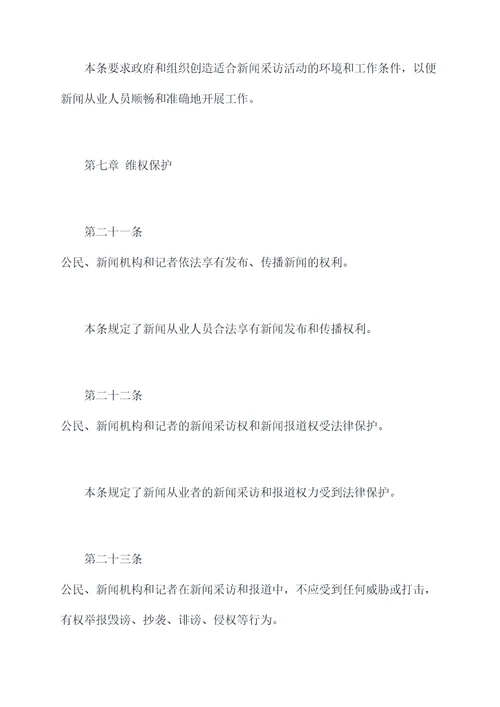 本条要求政府和组织创造适合新闻采访活动的环境和工作条件，以便新闻从业人员顺畅和准确地开展工作。

第七章 维权保护

第二十一条
公民、新闻机构和记者依法享有发布、传播新闻的权利。

本条规定了新闻从业人员合法享有新闻发布和传播权利。

第二十二条
公民、新闻机构和记者的新闻采访权和新闻报道权受法律保护。

本条规定了新闻从业者的新闻采访和报道权力受到法律保护。

第二十三条
公民、新闻机构和记者在新闻采访和报道中，不应受到任何威胁或打击，有权举报毁谤、抄袭、诽谤、侵权等行为。